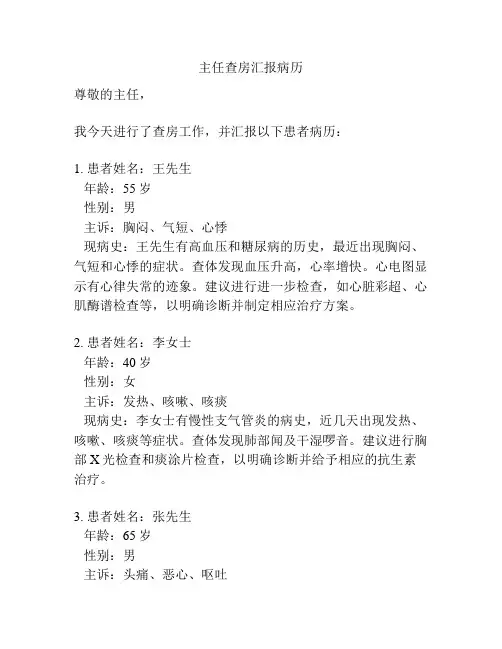 主任查房汇报病历

尊敬的主任，

我今天进行了查房工作，并汇报以下患者病历：

1. 患者姓名：王先生
年龄：55 岁
性别：男
主诉：胸闷、气短、心悸
现病史：王先生有高血压和糖尿病的历史，最近出现胸闷、气短和心悸的症状。查体发现血压升高，心率增快。心电图显示有心律失常的迹象。建议进行进一步检查，如心脏彩超、心肌酶谱检查等，以明确诊断并制定相应治疗方案。

2. 患者姓名：李女士
年龄：40 岁
性别：女
主诉：发热、咳嗽、咳痰
现病史：李女士有慢性支气管炎的病史，近几天出现发热、咳嗽、咳痰等症状。查体发现肺部闻及干湿啰音。建议进行胸部 X 光检查和痰涂片检查，以明确诊断并给予相应的抗生素治疗。

3. 患者姓名：张先生
年龄：65 岁
性别：男
主诉：头痛、恶心、呕吐